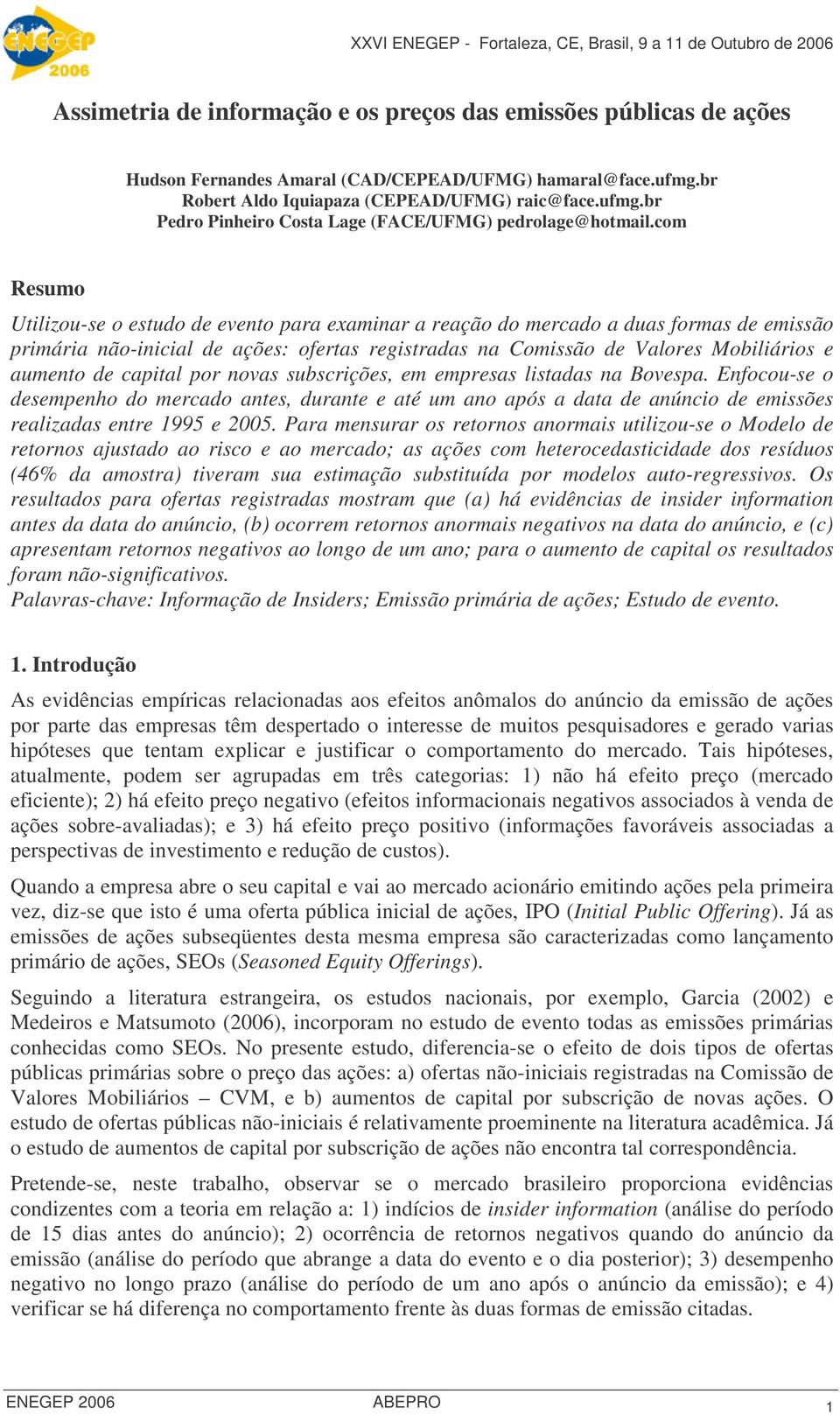 ENEGEP 2006

XXVI ENEGEP - Fortaleza, CE, Brasil, 9 a 11 de Outubro de 2006

Assimetria de informação e os preços das emissões públicas de ações

Hudson Fernandes Amaral (CAD/CEPEAD/UFMG) hamaral@face.ufmg.br
Robert Aldo Iquiapaza (CEPEAD/UFMG) raic@face.ufmg.br
Pedro Pinheiro Costa Lage (FACE/UFMG) pedrolage@hotmail.com

Resumo

Utilizou-se o estudo de evento para examinar a reação do mercado a duas formas de emissão primária não-inicial de ações: ofertas registradas na Comissão de Valores Mobiliários e aumento de capital por novas subscrições, em empresas listadas na Bovespa. Enfocou-se o desempenho do mercado antes, durante e até um ano após a data de anúncio de emissões realizadas entre 1995 e 2005. Para mensurar os retornos anormais utilizou-se o Modelo de retornos ajustado ao risco e ao mercado; as ações com heterocedasticidade dos resíduos (46% da amostra) tiveram sua estimação substituída por modelos auto-regressivos. Os resultados para ofertas registradas mostram que (a) há evidências de insider information antes da data do anúncio, (b) ocorrem retornos anormais negativos na data do anúncio, e (c) apresentam retornos negativos ao longo de um ano; para o aumento de capital os resultados foram não-significativos.
Palavras-chave: Informação de Insiders; Emissão primária de ações; Estudo de evento.

1. Introdução

As evidências empíricas relacionadas aos efeitos anômalos do anúncio da emissão de ações por parte das empresas têm despertado o interesse de muitos pesquisadores e gerado varias hipóteses que tentam explicar e justificar o comportamento do mercado. Tais hipóteses, atualmente, podem ser agrupadas em três categorias: 1) não há efeito preço (mercado eficiente); 2) há efeito preço negativo (efeitos informacionais negativos associados à venda de ações sobre-avaliadas); e 3) há efeito preço positivo (informações favoráveis associadas a perspectivas de investimento e redução de custos).

Quando a empresa abre o seu capital e vai ao mercado acionário emitindo ações pela primeira vez, diz-se que isto é uma oferta pública inicial de ações, IPO (Initial Public Offering). Já as emissões de ações subseqüentes desta mesma empresa são caracterizadas como lançamento primário de ações, SEOs (Seasoned Equity Offerings).

Seguindo a literatura estrangeira, os estudos nacionais, por exemplo, Garcia (2002) e Medeiros e Matsumoto (2006), incorporam no estudo de evento todas as emissões primárias conhecidas como SEOs. No presente estudo, diferencia-se o efeito de dois tipos de ofertas públicas primárias sobre o preço das ações: a) ofertas não-iniciais registradas na Comissão de Valores Mobiliários – CVM, e b) aumentos de capital por subscrição de novas ações. O estudo de ofertas públicas não-iniciais é relativamente proeminente na literatura acadêmica. Já o estudo de aumentos de capital por subscrição de ações não encontra tal correspondência.

Pretende-se, neste trabalho, observar se o mercado brasileiro proporciona evidências condizentes com a teoria em relação a: 1) indícios de insider information (análise do período de 15 dias antes do anúncio); 2) ocorrência de retornos negativos quando do anúncio da emissão (análise do período que abrange a data do evento e o dia posterior); 3) desempenho negativo no longo prazo (análise do período de um ano após o anúncio da emissão); e 4) verificar se há diferença no comportamento frente às duas formas de emissão citadas.

ENEGEP 2006 ABEPRO 1